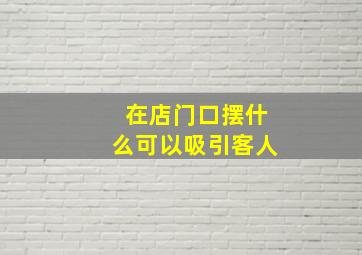 在店门口摆什么可以吸引客人